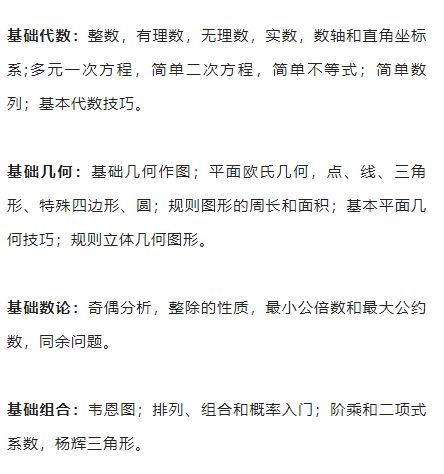 基础代数：整数，有理数，无理数，实数，数轴和直角坐标系;多元一次方程，简单二次方程，简单不等式；简单数列；基本代数技巧。

基础几何：基础几何作图；平面欧氏几何，点、线、三角形、特殊四边形、圆；规则图形的周长和面积；基本平面几何技巧；规则立体几何图形。

基础数论：奇偶分析，整除的性质，最小公倍数和最大公约数，同余问题。

基础组合：韦恩图；排列、组合和概率入门；阶乘和二项式系数，杨辉三角形。